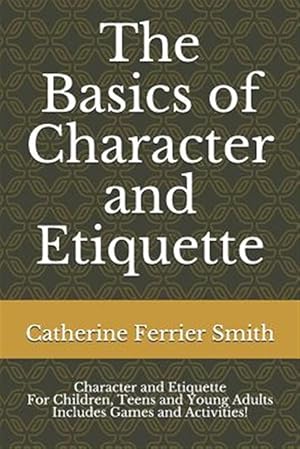 The Basics of Character and Etiquette

Catherine Ferrier Smith

Character and Etiquette
For Children, Teens and Young Adults
Includes Games and Activities!